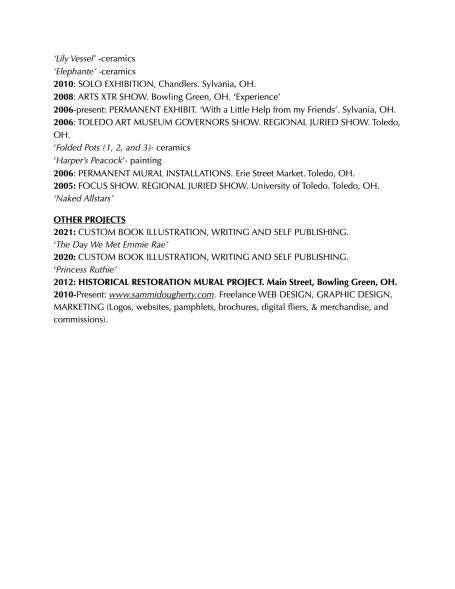 'Lily Vessel' -ceramics
'Elephante' -ceramics
2010: SOLO EXHIBITION, Chandlers. Sylvania, OH.
2008: ARTS XTR SHOW. Bowling Green, OH. 'Experience'
2006-present: PERMANENT EXHIBIT. 'With a Little Help from my Friends'. Sylvania, OH.
2006: TOLEDO ART MUSEUM GOVERNORS SHOW. REGIONAL JURIED SHOW. Toledo, OH.
'Folded Pots (1, 2, and 3)- ceramics
'Harper's Peacock'- painting
2006: PERMANENT MURAL INSTALLATIONS. Erie Street Market. Toledo, OH.
2005: FOCUS SHOW. REGIONAL JURIED SHOW. University of Toledo. Toledo, OH.
'Naked Allstars'

OTHER PROJECTS
2021: CUSTOM BOOK ILLUSTRATION, WRITING AND SELF PUBLISHING.
'The Day We Met Emmie Rae'
2020: CUSTOM BOOK ILLUSTRATION, WRITING AND SELF PUBLISHING.
'Princess Ruthie'
2012: HISTORICAL RESTORATION MURAL PROJECT. Main Street, Bowling Green, OH.
2010-Present: www.sammidougherty.com. Freelance WEB DESIGN, GRAPHIC DESIGN, MARKETING (Logos, websites, pamphlets, brochures, digital fliers, & merchandise, and commissions).